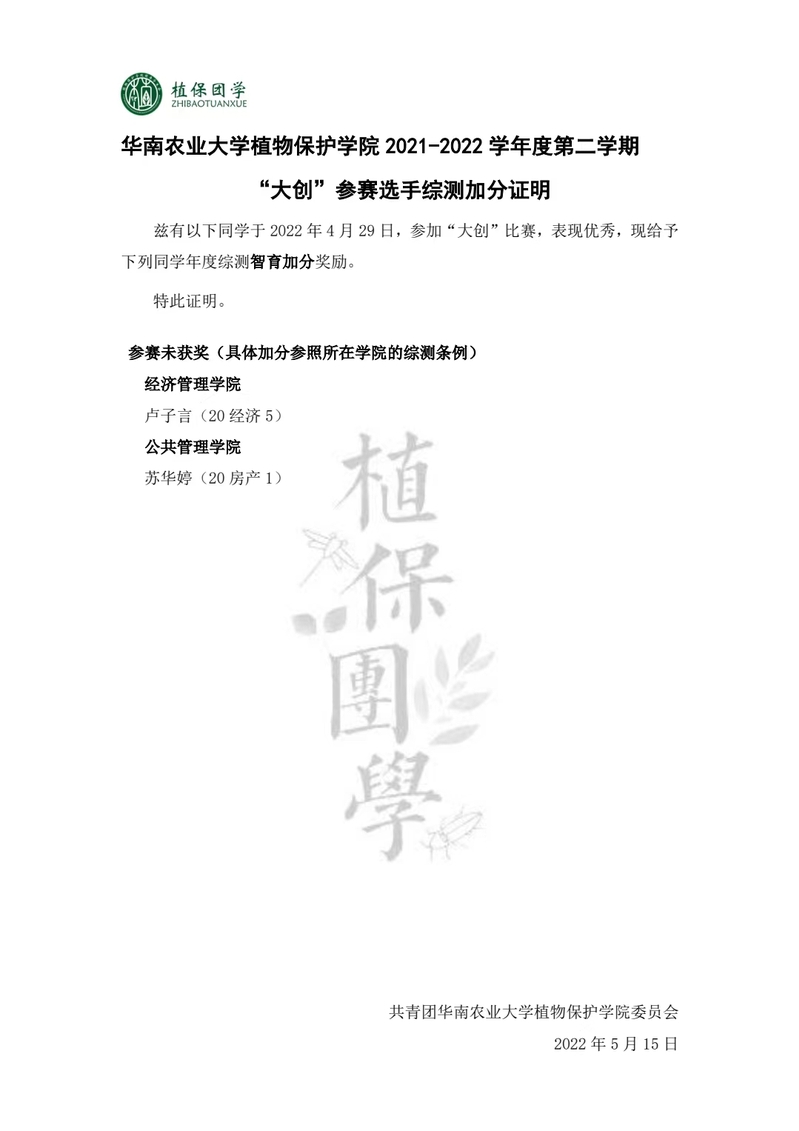 植保团学
ZHIBAOTUANXUE

华南农业大学植物保护学院2021-2022学年度第二学期

“大创”参赛选手综测加分证明

兹有以下同学于2022年4月29日，参加“大创”比赛，表现优秀，现给予下列同学年度综测智育加分奖励。

特此证明。

参赛未获奖（具体加分参照所在学院的综测条例）

经济管理学院

卢子言（20经济5）

公共管理学院

苏华婷（20房产1）

共青团华南农业大学植物保护学院委员会

2022年5月15日

植保團學